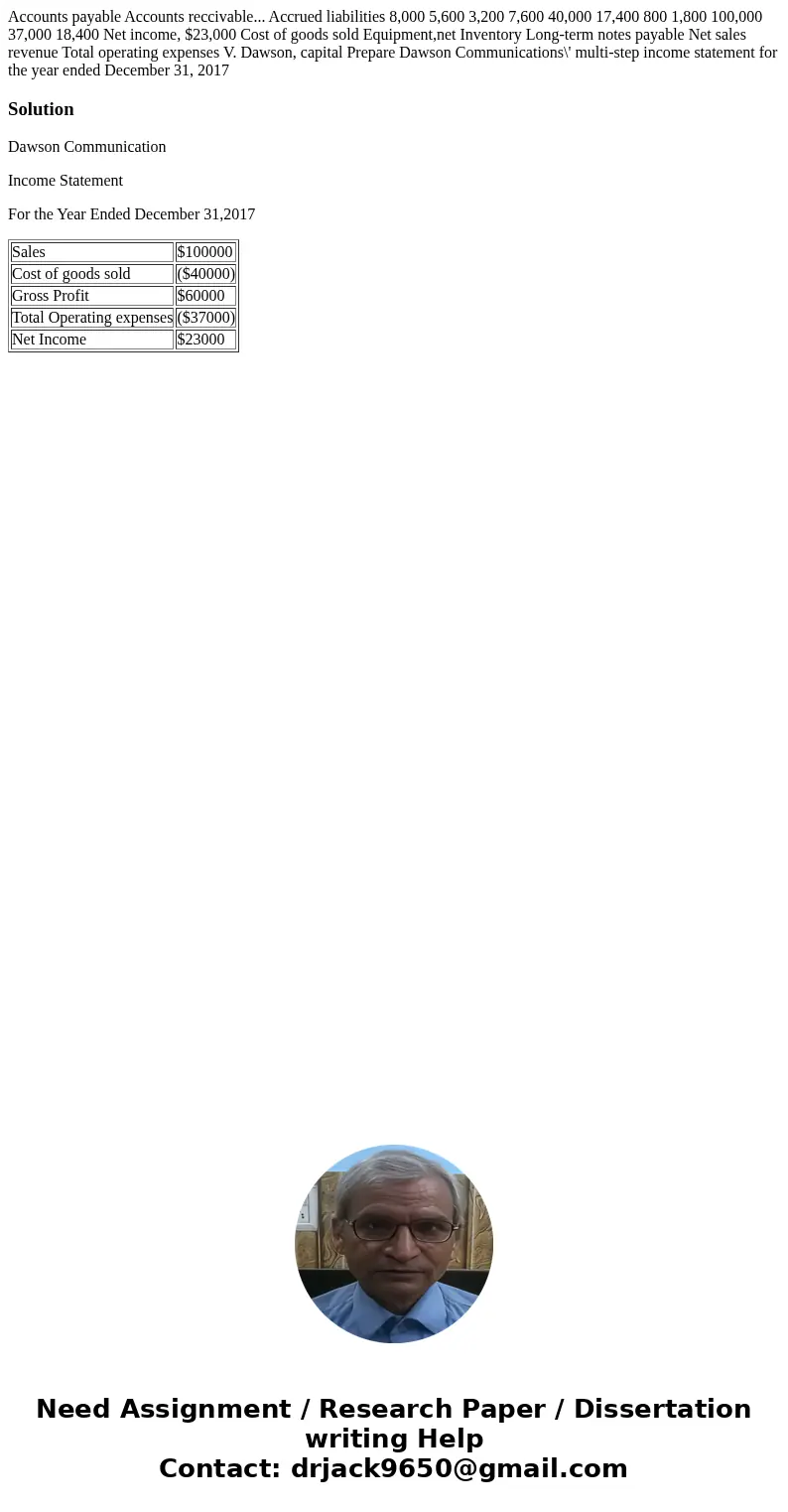 Accounts payable Accounts reccivable... Accrued liabilities 8,000 5,600 3,200 7,600 40,000 17,400 800 1,800 100,000 37,000 18,400 Net income, $23,000 Cost of goods sold Equipment,net Inventory Long-term notes payable Net sales revenue Total operating expenses V. Dawson, capital Prepare Dawson Communications\' multi-step income statement for the year ended December 31, 2017

Solution

Dawson Communication

Income Statement

For the Year Ended December 31,2017

| Sales | $100000 |
|---|---|
| Cost of goods sold | ($40000) |
| Gross Profit | $60000 |
| Total Operating expenses | ($37000) |
| Net Income | $23000 |

Need Assignment / Research Paper / Dissertation writing Help
Contact: drjack9650@gmail.com